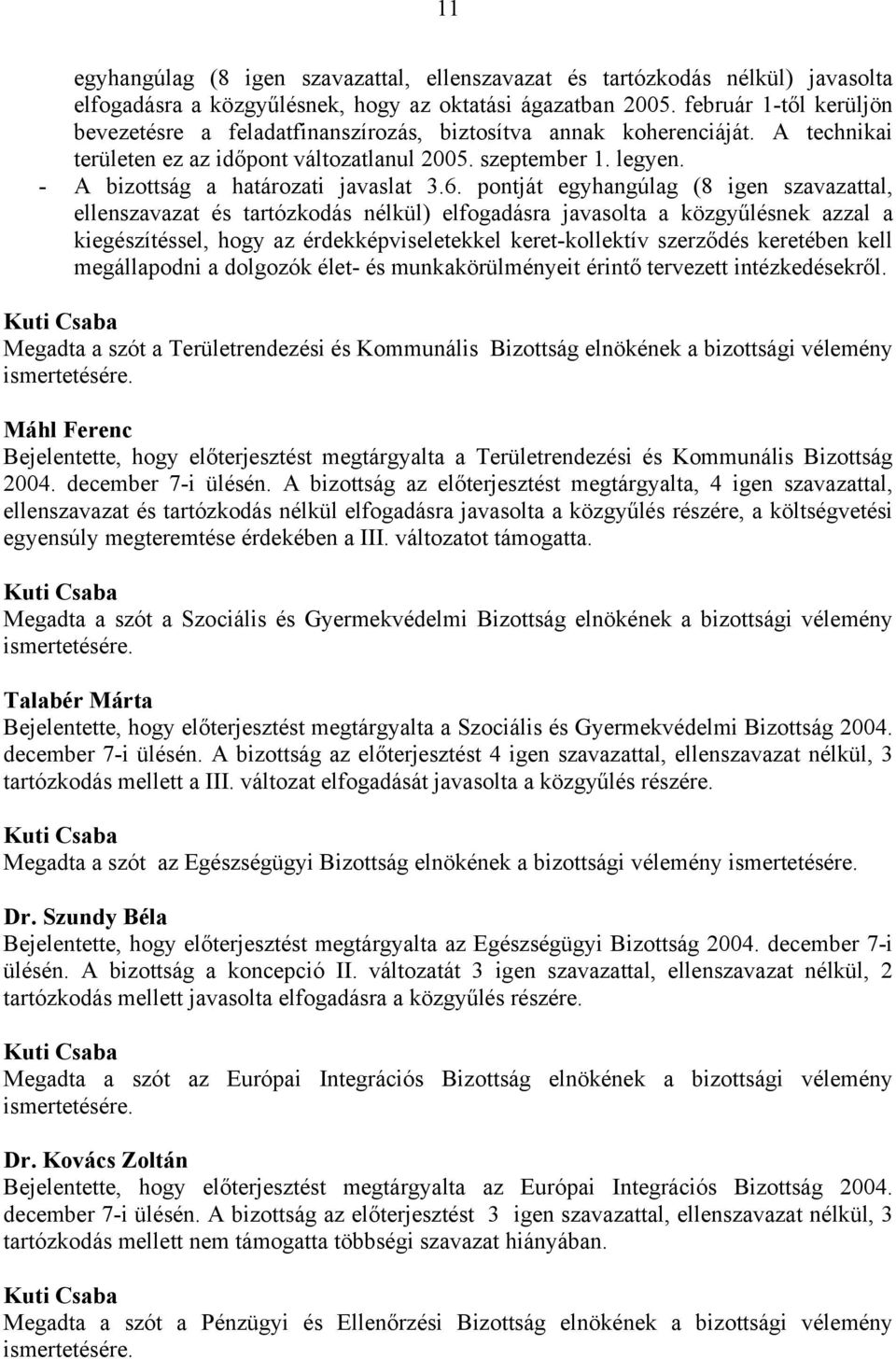 11

egyhangúlag (8 igen szavazattal, ellenszavazat és tartózkodás nélkül) javasolta elfogadásra a közgyűlésnek, hogy az oktatási ágazatban 2005. február 1-től kerüljön bevezetésre a feladatfinanszírozás, biztosítva annak koherenciáját. A technikai területen ez az időpont változatlanul 2005. szeptember 1. legyen.

- A bizottság a határozati javaslat 3.6. pontját egyhangúlag (8 igen szavazattal, ellenszavazat és tartózkodás nélkül) elfogadásra javasolta a közgyűlésnek azzal a kiegészítéssel, hogy az érdekképviseletekkel keret-kollektív szerződés keretében kell megállapodni a dolgozók élet- és munkakörülményeit érintő tervezett intézkedésekről.

Kuti Csaba
Megadta a szót a Területrendezési és Kommunális Bizottság elnökének a bizottsági vélemény ismertetésére.

Máhl Ferenc
Bejelentette, hogy előterjesztést megtárgyalta a Területrendezési és Kommunális Bizottság 2004. december 7-i ülésén. A bizottság az előterjesztést megtárgyalta, 4 igen szavazattal, ellenszavazat és tartózkodás nélkül elfogadásra javasolta a közgyűlés részére, a költségvetési egyensúly megteremtése érdekében a III. változatot támogatta.

Kuti Csaba
Megadta a szót a Szociális és Gyermekvédelmi Bizottság elnökének a bizottsági vélemény ismertetésére.

Talabér Márta
Bejelentette, hogy előterjesztést megtárgyalta a Szociális és Gyermekvédelmi Bizottság 2004. december 7-i ülésén. A bizottság az előterjesztést 4 igen szavazattal, ellenszavazat nélkül, 3 tartózkodás mellett a III. változat elfogadását javasolta a közgyűlés részére.

Kuti Csaba
Megadta a szót az Egészségügyi Bizottság elnökének a bizottsági vélemény ismertetésére.

Dr. Szundy Béla
Bejelentette, hogy előterjesztést megtárgyalta az Egészségügyi Bizottság 2004. december 7-i ülésén. A bizottság a koncepció II. változatát 3 igen szavazattal, ellenszavazat nélkül, 2 tartózkodás mellett javasolta elfogadásra a közgyűlés részére.

Kuti Csaba
Megadta a szót az Európai Integrációs Bizottság elnökének a bizottsági vélemény ismertetésére.

Dr. Kovács Zoltán
Bejelentette, hogy előterjesztést megtárgyalta az Európai Integrációs Bizottság 2004. december 7-i ülésén. A bizottság az előterjesztést 3 igen szavazattal, ellenszavazat nélkül, 3 tartózkodás mellett nem támogatta többségi szavazat hiányában.

Kuti Csaba
Megadta a szót a Pénzügyi és Ellenőrzési Bizottság elnökének a bizottsági vélemény ismertetésére.